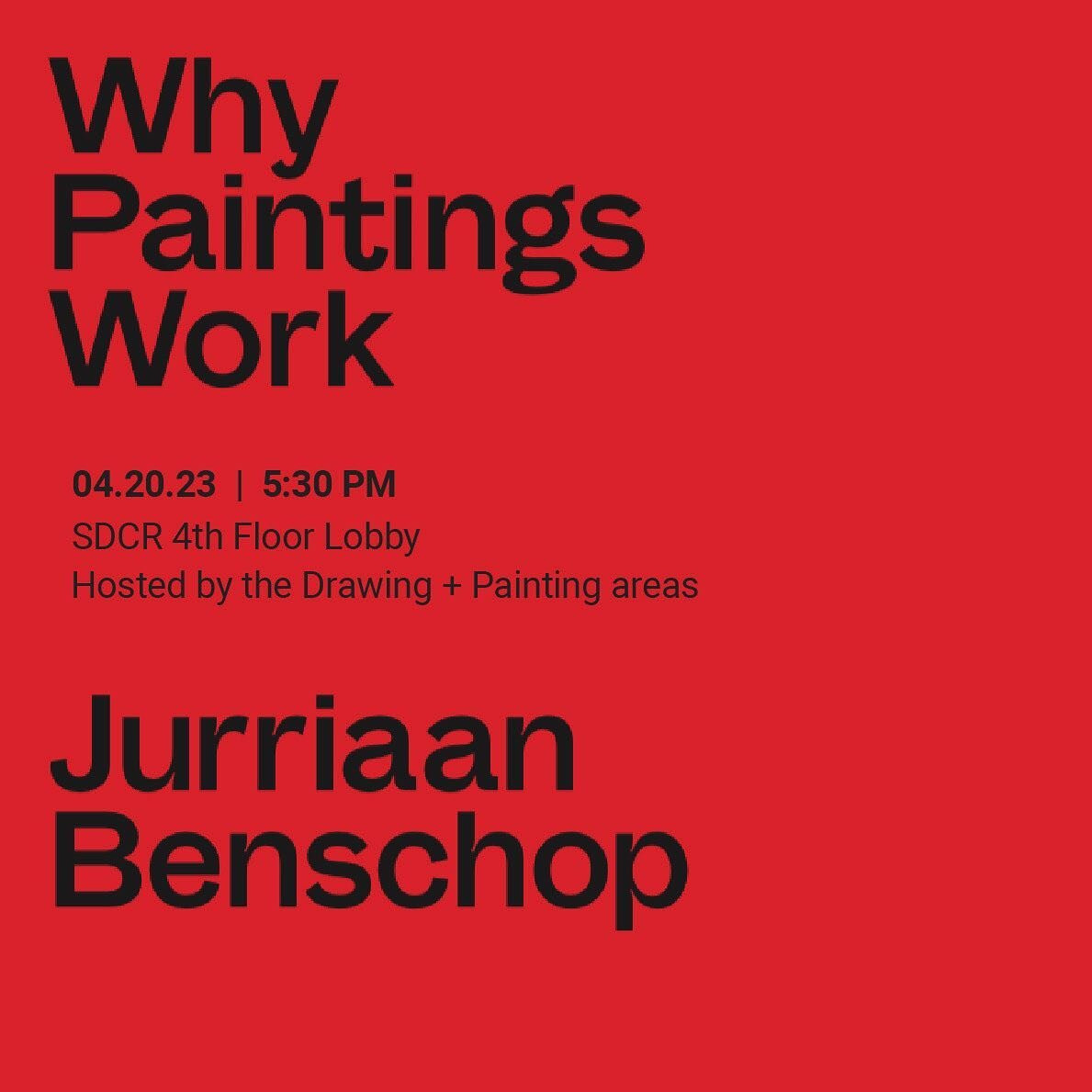 Why Paintings Work

04.20.23 | 5:30 PM
SDCR 4th Floor Lobby
Hosted by the Drawing + Painting areas

Jurriaan Benschop